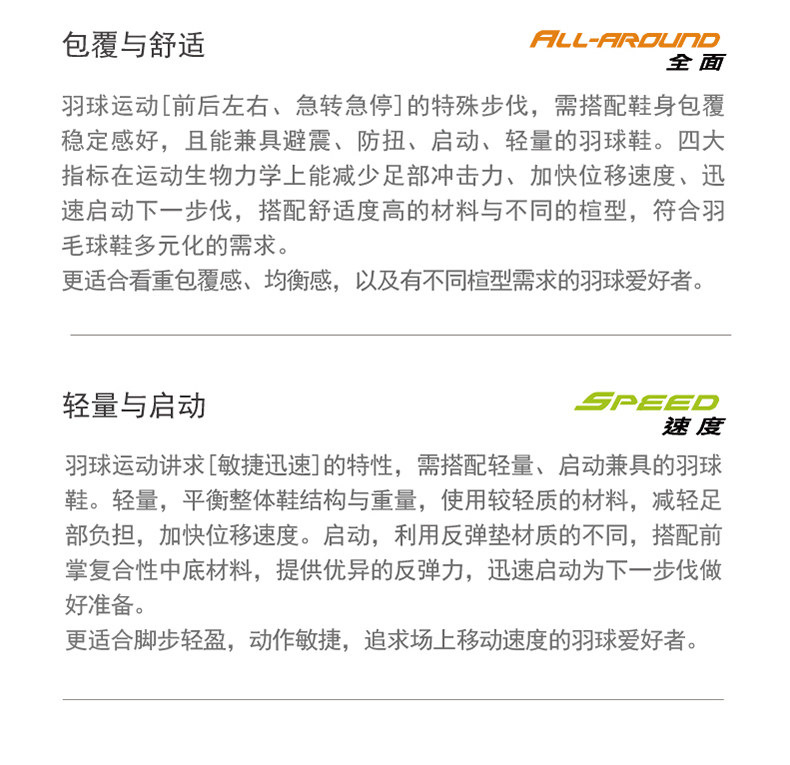 包覆与舒适

ALL-AROUND
全面

羽球运动[前后左右、急转急停]的特殊步伐，需搭配鞋身包覆稳定感好，且能兼具避震、防扭、启动、轻量的羽球鞋。四大指标在运动生物力学上能减少足部冲击力、加快位移速度、迅速启动下一步伐，搭配舒适度高的材料与不同的楦型，符合羽毛球鞋多元化的需求。

更适合看重包覆感、均衡感，以及有不同楦型需求的羽球爱好者。

轻量与启动

SPEED
速度

羽球运动讲求[敏捷迅速]的特性，需搭配轻量、启动兼具的羽球鞋。轻量，平衡整体鞋结构与重量，使用较轻质的材料，减轻足部负担，加快位移速度。启动，利用反弹垫材质的不同，搭配前掌复合性中底材料，提供优异的反弹力，迅速启动为下一步伐做好准备。

更适合脚步轻盈，动作敏捷，追求场上移动速度的羽球爱好者。